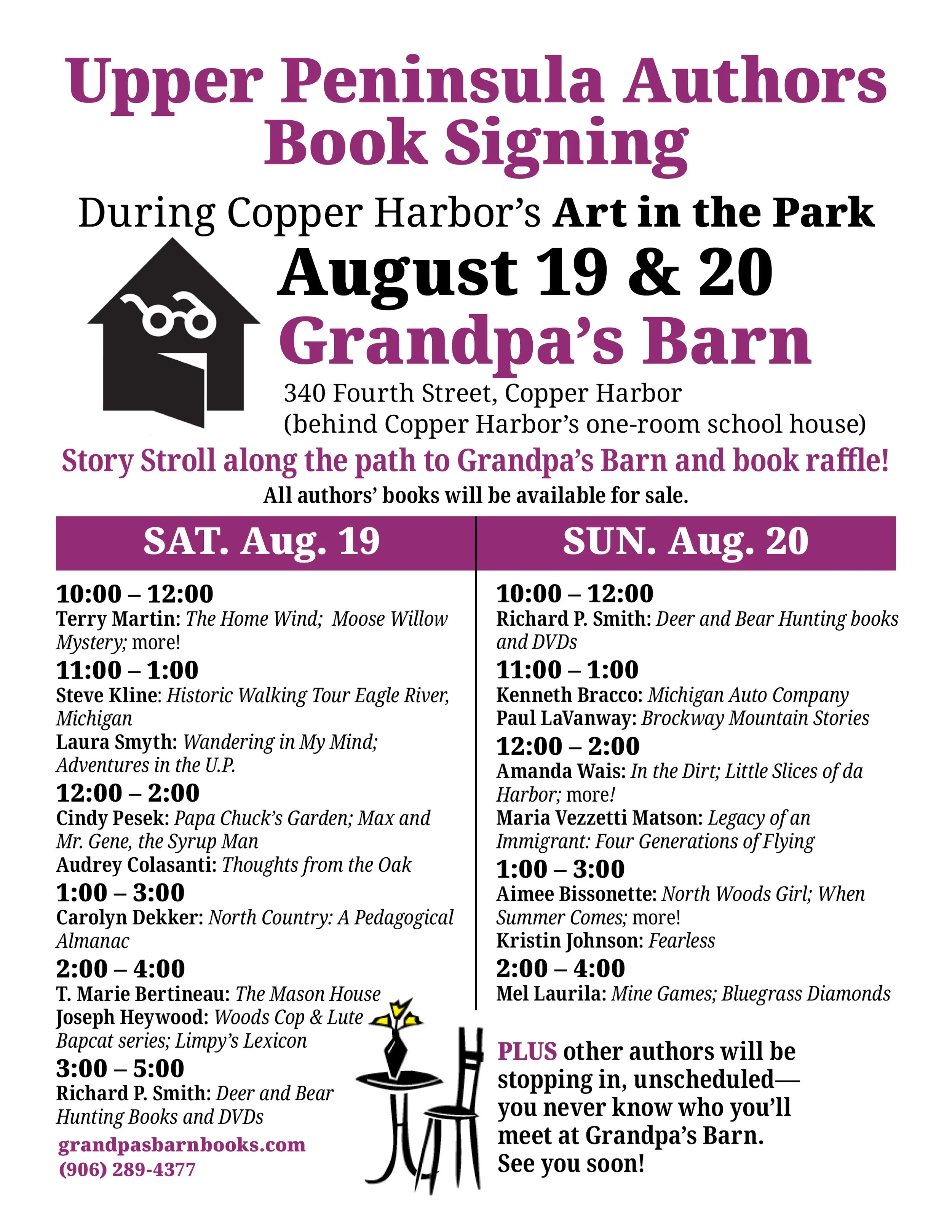 Upper Peninsula Authors Book Signing

During Copper Harbor's Art in the Park

August 19 & 20

Grandpa's Barn

340 Fourth Street, Copper Harbor
(behind Copper Harbor's one-room school house)

Story Stroll along the path to Grandpa's Barn and book raffle!

All authors' books will be available for sale.

SAT. Aug. 19

10:00 – 12:00
Terry Martin: The Home Wind; Moose Willow Mystery; more!

11:00 – 1:00
Steve Kline: Historic Walking Tour Eagle River, Michigan
Laura Smyth: Wandering in My Mind; Adventures in the U.P.

12:00 – 2:00
Cindy Pesek: Papa Chuck's Garden; Max and Mr. Gene, the Syrup Man
Audrey Colasanti: Thoughts from the Oak

1:00 – 3:00
Carolyn Dekker: North Country: A Pedagogical Almanac

2:00 – 4:00
T. Marie Bertineau: The Mason House
Joseph Heywood: Woods Cop & Lute Bapcat series; Limpy's Lexicon

3:00 – 5:00
Richard P. Smith: Deer and Bear Hunting Books and DVDs

grandpasbarnbooks.com
(906) 289-4377

SUN. Aug. 20

10:00 – 12:00
Richard P. Smith: Deer and Bear Hunting books and DVDs

11:00 – 1:00
Kenneth Bracco: Michigan Auto Company
Paul LaVanway: Brockway Mountain Stories

12:00 – 2:00
Amanda Wais: In the Dirt; Little Slices of da Harbor; more!
Maria Vezzetti Matson: Legacy of an Immigrant: Four Generations of Flying

1:00 – 3:00
Aimee Bissonette: North Woods Girl; When Summer Comes; more!
Kristin Johnson: Fearless

2:00 – 4:00
Mel Laurila: Mine Games; Bluegrass Diamonds

PLUS other authors will be stopping in, unscheduled—you never know who you'll meet at Grandpa's Barn. See you soon!